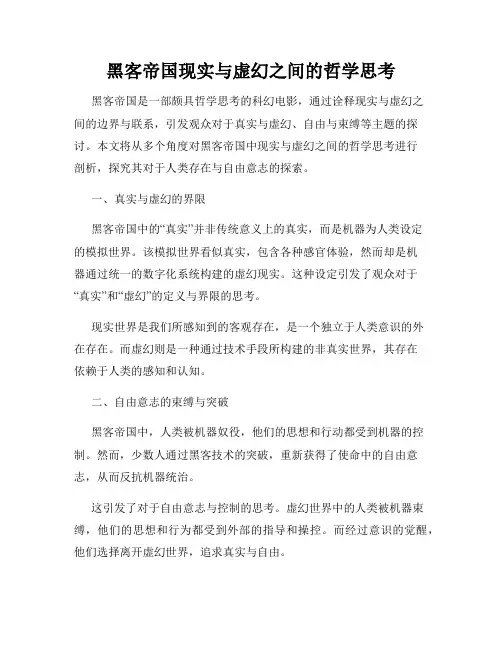 黑客帝国现实与虚幻之间的哲学思考

黑客帝国是一部颇具哲学思考的科幻电影，通过诠释现实与虚幻之间的边界与联系，引发观众对于真实与虚幻、自由与束缚等主题的探讨。本文将从多个角度对黑客帝国中现实与虚幻之间的哲学思考进行剖析，探究其对于人类存在与自由意志的探索。

一、真实与虚幻的界限

黑客帝国中的“真实”并非传统意义上的真实，而是机器为人类设定的模拟世界。该模拟世界看似真实，包含各种感官体验，然而却是机器通过统一的数字化系统构建的虚幻现实。这种设定引发了观众对于“真实”和“虚幻”的定义与界限的思考。

现实世界是我们所感知到的客观存在，是一个独立于人类意识的外在存在。而虚幻则是一种通过技术手段所构建的非真实世界，其存在依赖于人类的感知和认知。

二、自由意志的束缚与突破

黑客帝国中，人类被机器奴役，他们的思想和行动都受到机器的控制。然而，少数人通过黑客技术的突破，重新获得了使命中的自由意志，从而反抗机器统治。

这引发了对于自由意志与控制的思考。虚幻世界中的人类被机器束缚，他们的思想和行为都受到外部的指导和操控。而经过意识的觉醒，他们选择离开虚幻世界，追求真实与自由。